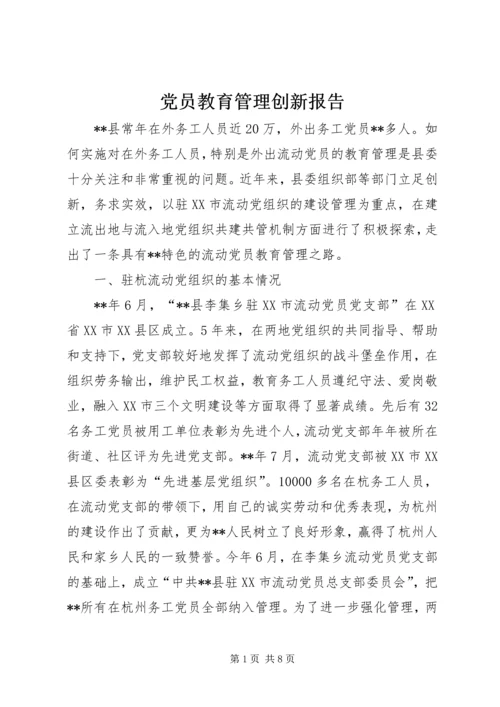 党员教育管理创新报告

**县常年在外务工人员近20万，外出务工党员**多人。如何实施对在外务工人员，特别是外出流动党员的教育管理是县委十分关注和非常重视的问题。近年来，县委组织部等部门立足创新，务求实效，以驻XX市流动党组织的建设管理为重点，在建立流出地与流入地党组织共建共管机制方面进行了积极探索，走出了一条具有**特色的流动党员教育管理之路。

一、驻杭流动党组织的基本情况

**年6月，“**县李集乡驻XX市流动党员党支部”在XX省XX市XX县区成立。5年来，在两地党组织的共同指导、帮助和支持下，党支部较好地发挥了流动党组织的战斗堡垒作用，在组织劳务输出，维护民工权益，教育务工人员遵纪守法、爱岗敬业，融入XX市三个文明建设等方面取得了显著成绩。先后有32名务工党员被用工单位表彰为先进个人，流动党支部年年被所在街道、社区评为先进党支部。**年7月，流动党支部被XX市XX县区委表彰为“先进基层党组织”。10000多名在杭务工人员，在流动党支部的带领下，用自己的诚实劳动和优秀表现，为杭州的建设作出了贡献，更为**人民树立了良好形象，赢得了杭州人民和家乡人民的一致赞誉。今年6月，在李集乡流动党员党支部的基础上，成立“中共**县驻XX市流动党员总支部委员会”，把**所有在杭州务工党员全部纳入管理。为了进一步强化管理，两

第1页 共8页